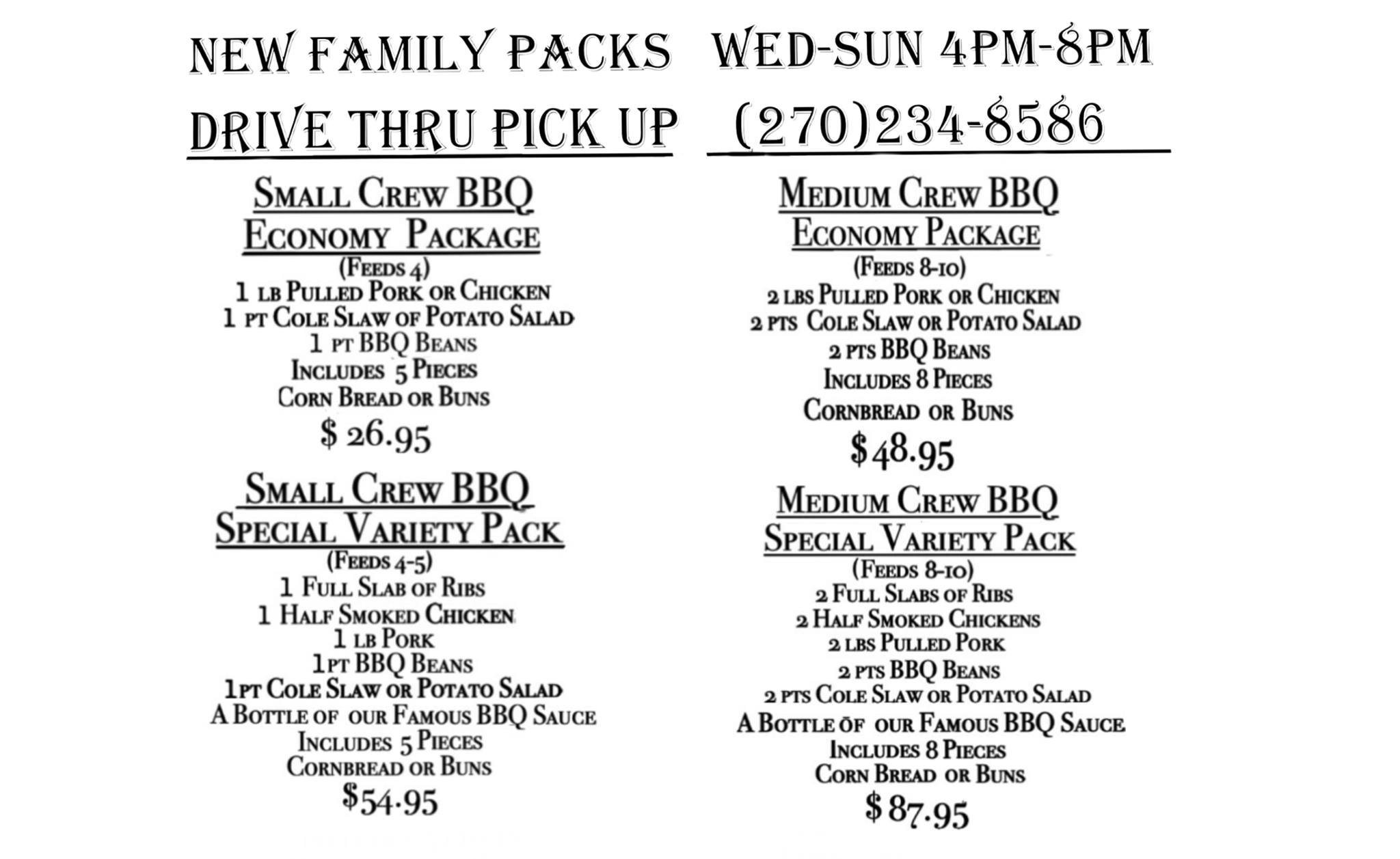 NEW FAMILY PACKS WED-SUN 4PM-8PM

DRIVE THRU PICK UP (270)234-8586

SMALL CREW BBQ
ECONOMY PACKAGE
(FEEDS 4)
1 LB PULLED PORK OR CHICKEN
1 PT COLE SLAW OF POTATO SALAD
1 PT BBQ BEANS
INCLUDES 5 PIECES
CORN BREAD OR BUNS
$ 26.95

SMALL CREW BBQ
SPECIAL VARIETY PACK
(FEEDS 4-5)
1 FULL SLAB OF RIBS
1 HALF SMOKED CHICKEN
1 LB PORK
1PT BBQ BEANS
1PT COLE SLAW OR POTATO SALAD
A BOTTLE OF OUR FAMOUS BBQ SAUCE
INCLUDES 5 PIECES
CORNBREAD OR BUNS
$54.95

MEDIUM CREW BBQ
ECONOMY PACKAGE
(FEEDS 8-10)
2 LBS PULLED PORK OR CHICKEN
2 PTS COLE SLAW OR POTATO SALAD
2 PTS BBQ BEANS
INCLUDES 8 PIECES
CORNBREAD OR BUNS
$48.95

MEDIUM CREW BBQ
SPECIAL VARIETY PACK
(FEEDS 8-10)
2 FULL SLABS OF RIBS
2 HALF SMOKED CHICKENS
2 LBS PULLED PORK
2 PTS BBQ BEANS
2 PTS COLE SLAW OR POTATO SALAD
A BOTTLE OF OUR FAMOUS BBQ SAUCE
INCLUDES 8 PIECES
CORN BREAD OR BUNS
$ 87.95